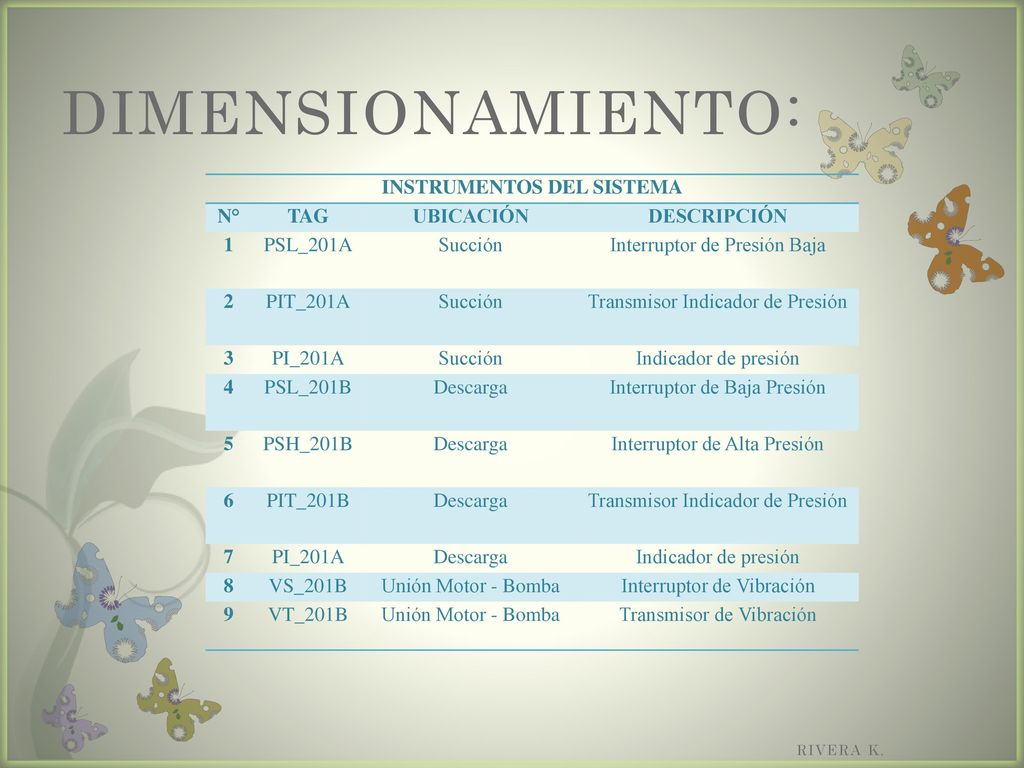 DIMENSIONAMIENTO:

INSTRUMENTOS DEL SISTEMA

| N° | TAG | UBICACIÓN | DESCRIPCIÓN |
|---|---|---|---|
| 1 | PSL_201A | Succión | Interruptor de Presión Baja |
| 2 | PIT_201A | Succión | Transmisor Indicador de Presión |
| 3 | PI_201A | Succión | Indicador de presión |
| 4 | PSL_201B | Descarga | Interruptor de Baja Presión |
| 5 | PSH_201B | Descarga | Interruptor de Alta Presión |
| 6 | PIT_201B | Descarga | Transmisor Indicador de Presión |
| 7 | PI_201A | Descarga | Indicador de presión |
| 8 | VS_201B | Unión Motor - Bomba | Interruptor de Vibración |
| 9 | VT_201B | Unión Motor - Bomba | Transmisor de Vibración |

RIVERA K.